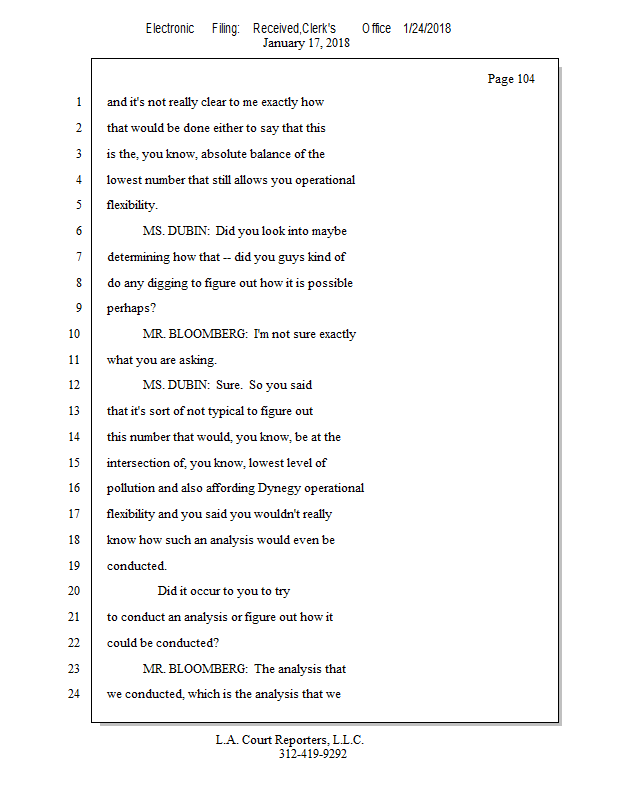 Electronic Filing: Received,Clerk's Office 1/24/2018
January 17, 2018

Page 104

1 and it's not really clear to me exactly how
2 that would be done either to say that this
3 is the, you know, absolute balance of the
4 lowest number that still allows you operational
5 flexibility.
6 MS. DUBIN: Did you look into maybe
7 determining how that -- did you guys kind of
8 do any digging to figure out how it is possible
9 perhaps?
10 MR. BLOOMBERG: I'm not sure exactly
11 what you are asking.
12 MS. DUBIN: Sure. So you said
13 that it's sort of not typical to figure out
14 this number that would, you know, be at the
15 intersection of, you know, lowest level of
16 pollution and also affording Dynegy operational
17 flexibility and you said you wouldn't really
18 know how such an analysis would even be
19 conducted.
20 Did it occur to you to try
21 to conduct an analysis or figure out how it
22 could be conducted?
23 MR. BLOOMBERG: The analysis that
24 we conducted, which is the analysis that we

L.A. Court Reporters, L.L.C.
312-419-9292